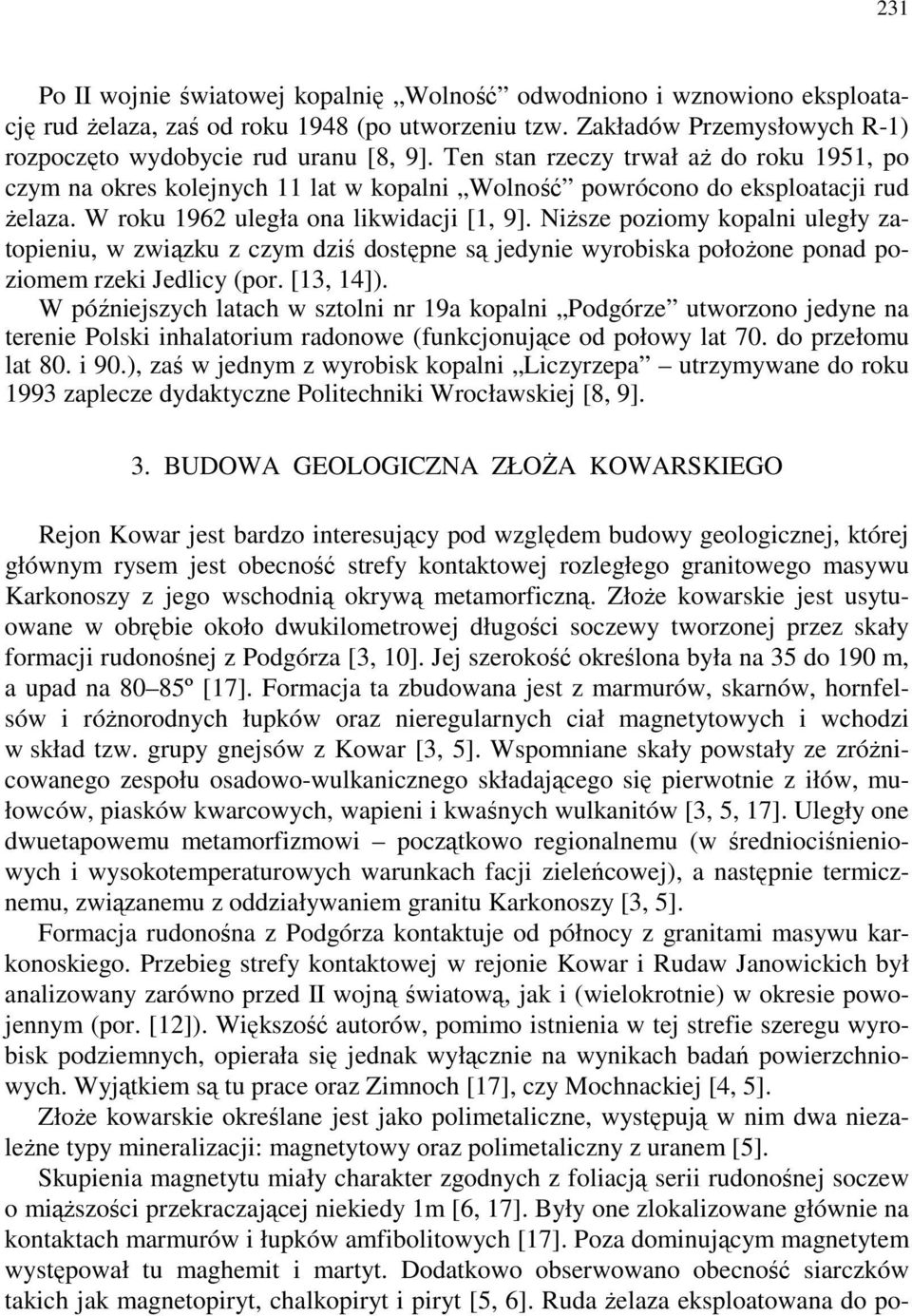 231

Po II wojnie światowej kopalnię „Wolność” odwodniono i wznowiono eksploatację rud żelaza, zaś od roku 1948 (po utworzeniu tzw. Zakładów Przemysłowych R-1) rozpoczęto wydobycie rud uranu [8, 9]. Ten stan rzeczy trwał aż do roku 1951, po czym na okres kolejnych 11 lat w kopalni „Wolność” powrócono do eksploatacji rud żelaza. W roku 1962 uległa ona likwidacji [1, 9]. Niższe poziomy kopalni uległy zatopieniu, w związku z czym dziś dostępne są jedynie wyrobiska położone ponad poziomem rzeki Jedlicy (por. [13, 14]).

W późniejszych latach w sztolni nr 19a kopalni „Podgórze” utworzono jedyne na terenie Polski inhalatorium radonowe (funkcjonujące od połowy lat 70. do przełomu lat 80. i 90.), zaś w jednym z wyrobisk kopalni „Liczyrzepa” – utrzymywane do roku 1993 zaplecze dydaktyczne Politechniki Wrocławskiej [8, 9].

3. BUDOWA GEOLOGICZNA ZŁOŻA KOWARSKIEGO

Rejon Kowar jest bardzo interesujący pod względem budowy geologicznej, której głównym rysem jest obecność strefy kontaktowej rozległego granitowego masywu Karkonoszy z jego wschodnią okrywą metamorficzną. Złoże kowarskie jest usytuowane w obrębie około dwukilometrowej długości soczewy tworzonej przez skały formacji rudonośnej z Podgórza [3, 10]. Jej szerokość określona była na 35 do 190 m, a upad na 80–85º [17]. Formacja ta zbudowana jest z marmurów, skarnów, hornfelsów i różnorodnych łupków oraz nieregularnych ciał magnetytowych i wchodzi w skład tzw. grupy gnejsów z Kowar [3, 5]. Wspomniane skały powstały ze zróżnicowanego zespołu osadowo-wulkanicznego składającego się pierwotnie z iłów, mułowców, piasków kwarcowych, wapieni i kwaśnych wulkanitów [3, 5, 17]. Uległy one dwuetapowemu metamorfizmowi – początkowo regionalnemu (w średniociśnieniowych i wysokotemperaturowych warunkach facji zieleńcowej), a następnie termicznemu, związanemu z oddziaływaniem granitu Karkonoszy [3, 5].

Formacja rudonośna z Podgórza kontaktuje od północy z granitami masywu karkonoskiego. Przebieg strefy kontaktowej w rejonie Kowar i Rudaw Janowickich był analizowany zarówno przed II wojną światową, jak i (wielokrotnie) w okresie powojennym (por. [12]). Większość autorów, pomimo istnienia w tej strefie szeregu wyrobisk podziemnych, opierała się jednak wyłącznie na wynikach badań powierzchniowych. Wyjątkiem są tu prace oraz Zimnoch [17], czy Mochnackiej [4, 5].

Złoże kowarskie określane jest jako polimetaliczne, występują w nim dwa niezależne typy mineralizacji: magnetytowy oraz polimetaliczny z uranem [5].

Skupienia magnetytu miały charakter zgodnych z foliacją serii rudonośnej soczew o miąższości przekraczającej niekiedy 1m [6, 17]. Były one zlokalizowane głównie na kontaktach marmurów i łupków amfibolitowych [17]. Poza dominującym magnetytem występował tu maghemit i martyt. Dodatkowo obserwowano obecność siarczków takich jak magnetopiryt, chalkopiryt i piryt [5, 6]. Ruda żelaza eksploatowana do po-